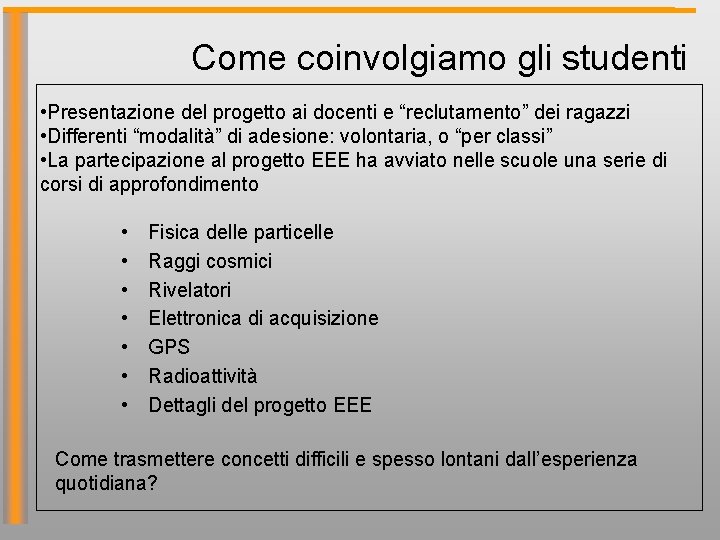 Come coinvolgiamo gli studenti

•Presentazione del progetto ai docenti e “reclutamento” dei ragazzi
•Differenti “modalità” di adesione: volontaria, o “per classi”
•La partecipazione al progetto EEE ha avviato nelle scuole una serie di corsi di approfondimento

• Fisica delle particelle
• Raggi cosmici
• Rivelatori
• Elettronica di acquisizione
• GPS
• Radioattività
• Dettagli del progetto EEE

Come trasmettere concetti difficili e spesso lontani dall’esperienza quotidiana?